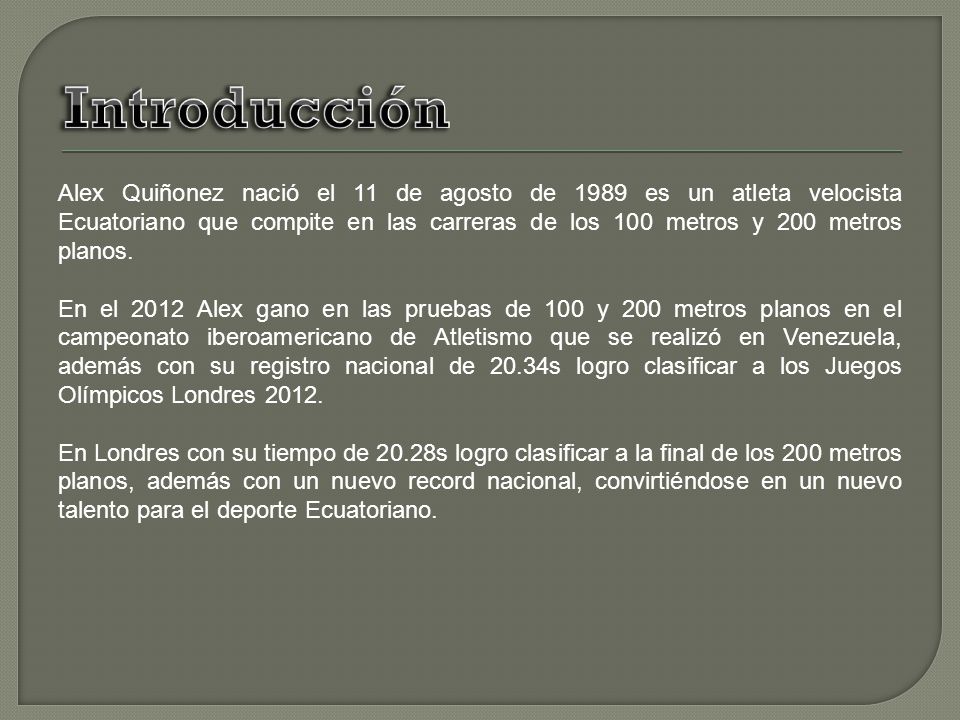 Introducción

Alex Quiñonez nació el 11 de agosto de 1989 es un atleta velocista Ecuatoriano que compite en las carreras de los 100 metros y 200 metros planos.

En el 2012 Alex gano en las pruebas de 100 y 200 metros planos en el campeonato iberoamericano de Atletismo que se realizó en Venezuela, además con su registro nacional de 20.34s logro clasificar a los Juegos Olímpicos Londres 2012.

En Londres con su tiempo de 20.28s logro clasificar a la final de los 200 metros planos, además con un nuevo record nacional, convirtiéndose en un nuevo talento para el deporte Ecuatoriano.